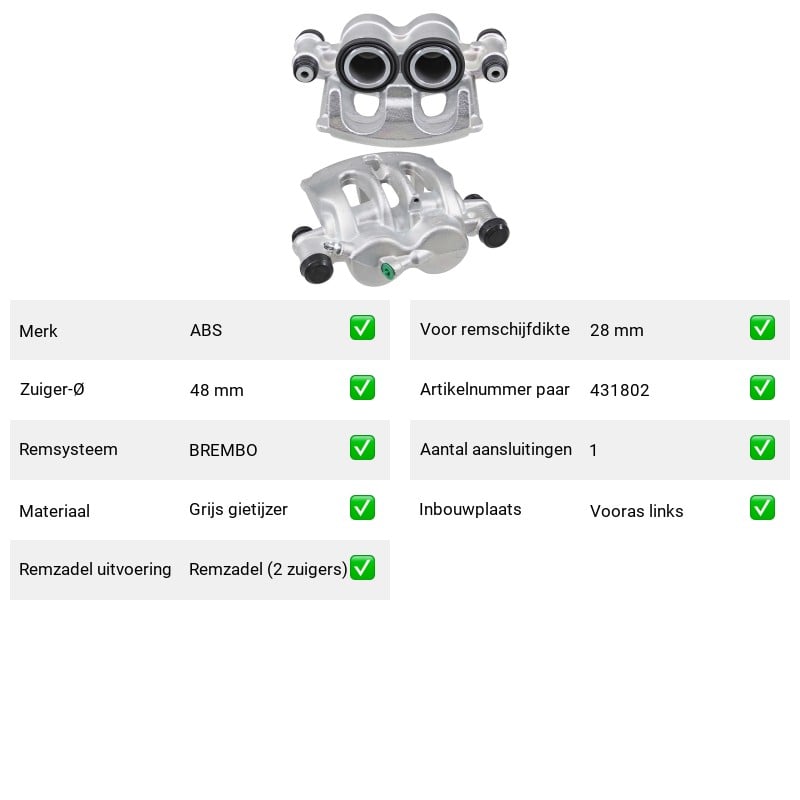 | Merk | ABS | ✅ |
|---|---|---|
| Zuiger-Ø | 48 mm | ✅ |
| Remsysteem | BREMBO | ✅ |
| Materiaal | Grijs gietijzer | ✅ |
| Remzadel uitvoering | Remzadel (2 zuigers) | ✅ |

| Voor remschijfdikte | 28 mm | ✅ |
|---|---|---|
| Artikelnummer paar | 431802 | ✅ |
| Aantal aansluitingen | 1 | ✅ |
| Inbouwplaats | Vooras links | ✅ |